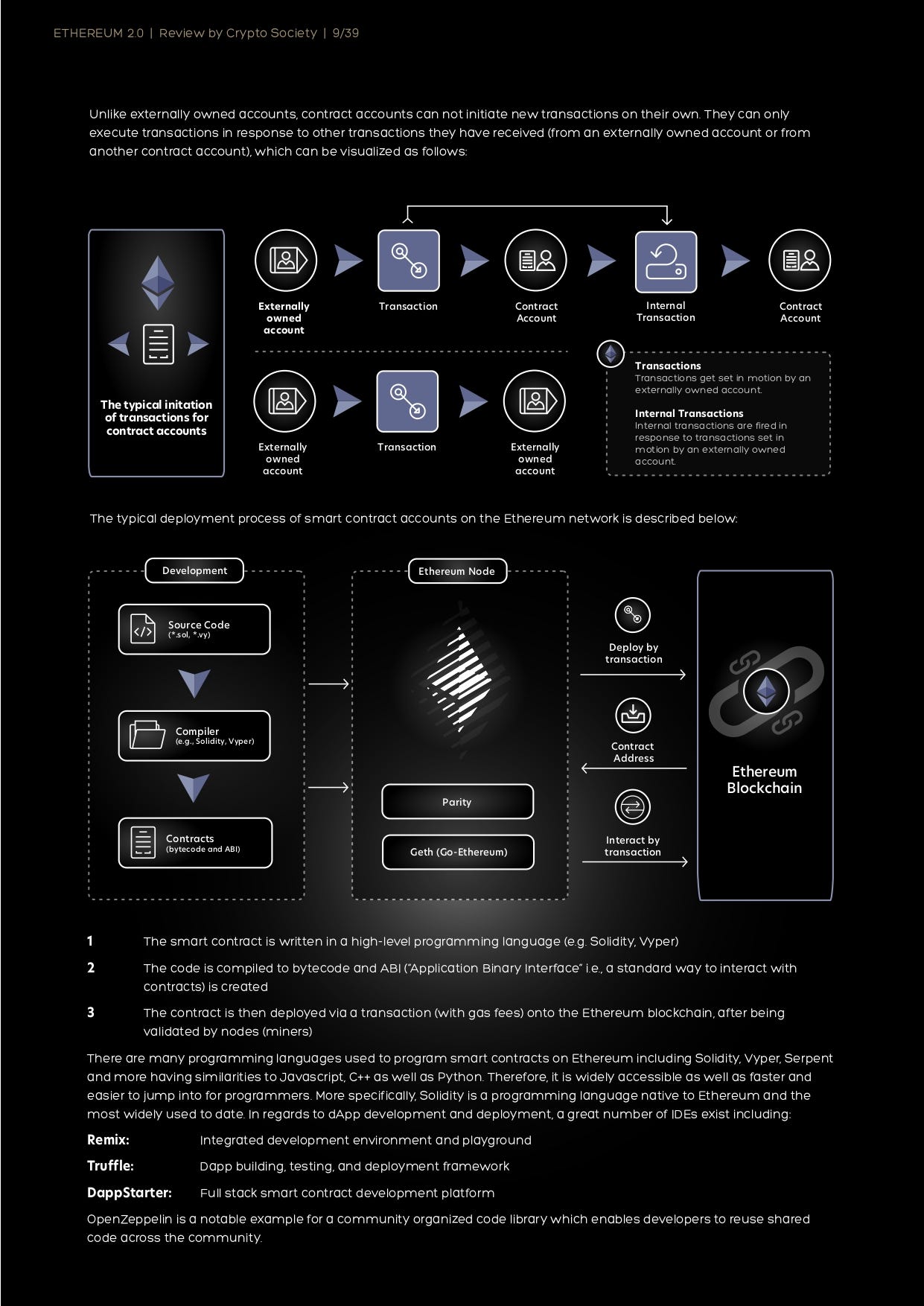 ETHEREUM 2.0 | Review by Crypto Society | 9/39

Unlike externally owned accounts, contract accounts can not initiate new transactions on their own. They can only execute transactions in response to other transactions they have received (from an externally owned account or from another contract account), which can be visualized as follows:

The typical initation of transactions for contract accounts

Externally owned account

Transaction

Contract Account

Internal Transaction

Contract Account

Externally owned account

Transaction

Externally owned account

Transactions
Transactions get set in motion by an externally owned account.

Internal Transactions
Internal transactions are fired in response to transactions set in motion by an externally owned account.

The typical deployment process of smart contract accounts on the Ethereum network is described below:

Development

Source Code
(*.sol, *.vy)

Compiler
(e.g., Solidity, Vyper)

Contracts
(bytecode and ABI)

Ethereum Node

Parity

Geth (Go-Ethereum)

Deploy by transaction

Contract Address

Interact by transaction

Ethereum Blockchain

1 The smart contract is written in a high-level programming language (e.g. Solidity, Vyper)

2 The code is compiled to bytecode and ABI ("Application Binary Interface" i.e., a standard way to interact with contracts) is created

3 The contract is then deployed via a transaction (with gas fees) onto the Ethereum blockchain, after being validated by nodes (miners)

There are many programming languages used to program smart contracts on Ethereum including Solidity, Vyper, Serpent and more having similarities to Javascript, C++ as well as Python. Therefore, it is widely accessible as well as faster and easier to jump into for programmers. More specifically, Solidity is a programming language native to Ethereum and the most widely used to date. In regards to dApp development and deployment, a great number of IDEs exist including:

Remix: Integrated development environment and playground

Truffle: Dapp building, testing, and deployment framework

DappStarter: Full stack smart contract development platform

OpenZeppelin is a notable example for a community organized code library which enables developers to reuse shared code across the community.